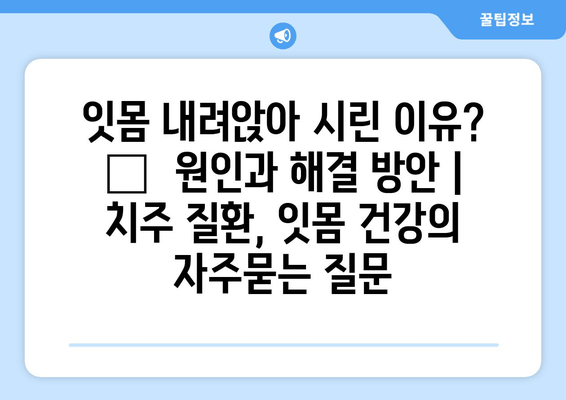 꿀팁정보

잇몸 내려앉아 시린 이유? □ 원인과 해결 방안 | 치주 질환, 잇몸 건강의 자주묻는 질문